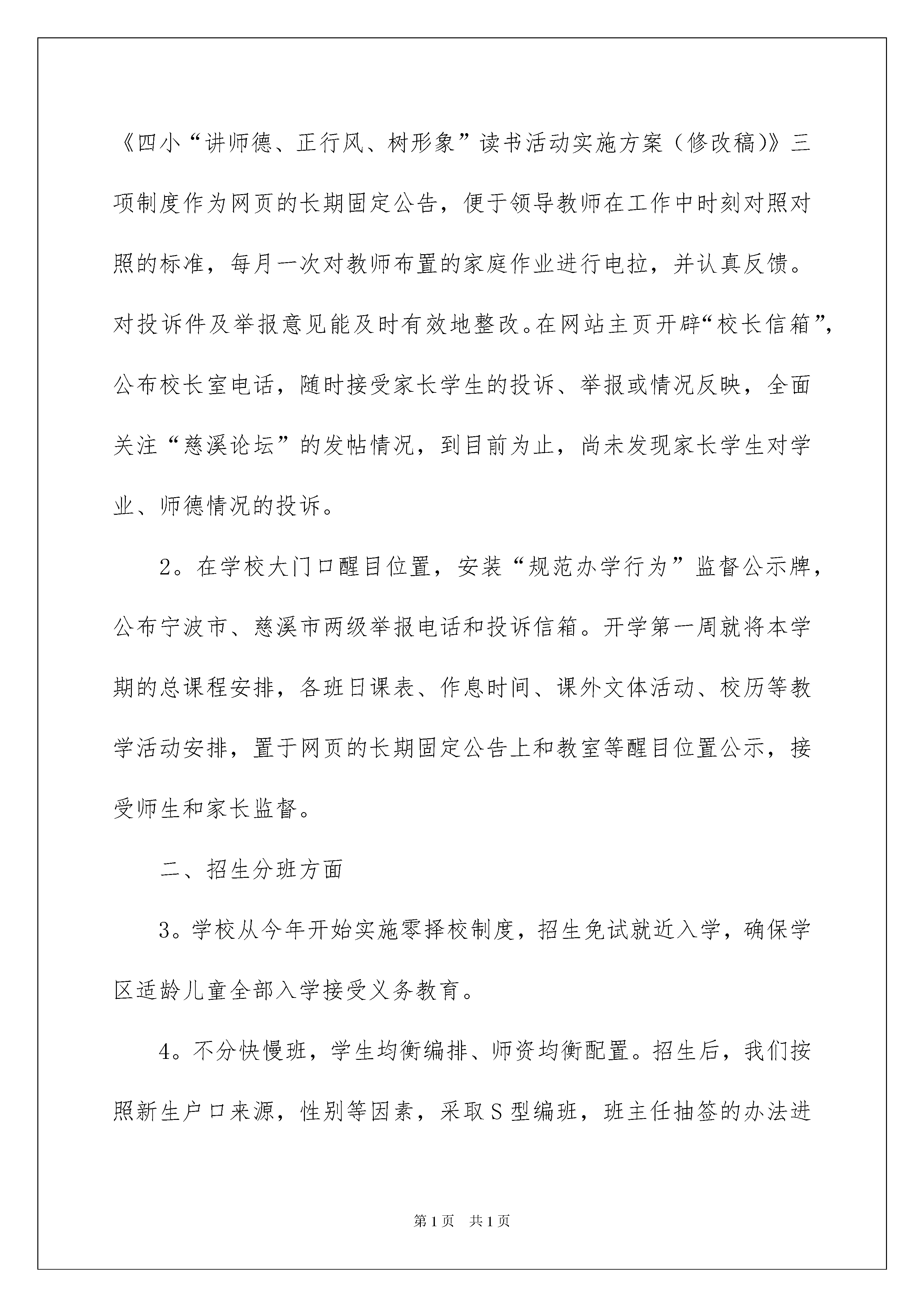 《四小“讲师德、正行风、树形象”读书活动实施方案（修改稿）》三项制度作为网页的长期固定公告，便于领导教师在工作中时刻对照对照的标准，每月一次对教师布置的家庭作业进行电拉，并认真反馈。对投诉件及举报意见能及时有效地整改。在网站主页开辟“校长信箱”，公布校长室电话，随时接受家长学生的投诉、举报或情况反映，全面关注“慈溪论坛”的发帖情况，到目前为止，尚未发现家长学生对学业、师德情况的投诉。

2。在学校大门口醒目位置，安装“规范办学行为”监督公示牌，公布宁波市、慈溪市两级举报电话和投诉信箱。开学第一周就将本学期的总课程安排，各班日课表、作息时间、课外文体活动、校历等教学活动安排，置于网页的长期固定公告上和教室等醒目位置公示，接受师生和家长监督。

二、招生分班方面

3。学校从今年开始实施零择校制度，招生免试就近入学，确保学区适龄儿童全部入学接受义务教育。

4。不分快慢班，学生均衡编排、师资均衡配置。招生后，我们按照新生户口来源，性别等因素，采取S型编班，班主任抽签的办法进

第1页 共1页